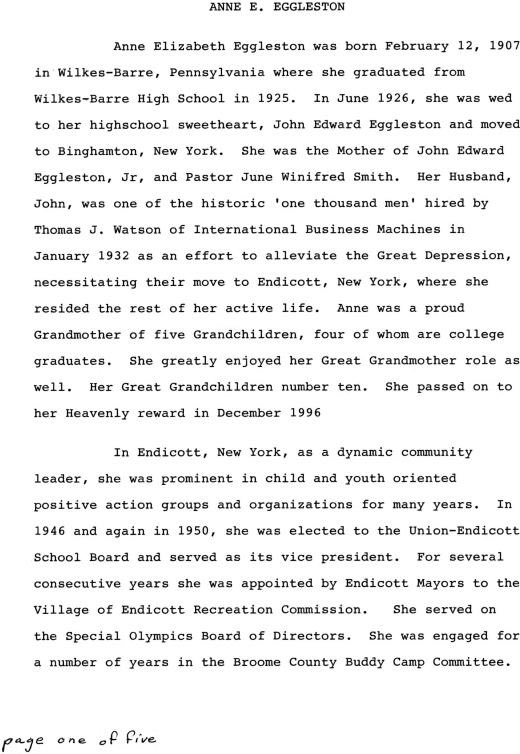 ANNE E. EGGLESTON

Anne Elizabeth Eggleston was born February 12, 1907 in Wilkes-Barre, Pennsylvania where she graduated from Wilkes-Barre High School in 1925. In June 1926, she was wed to her highschool sweetheart, John Edward Eggleston and moved to Binghamton, New York. She was the Mother of John Edward Eggleston, Jr, and Pastor June Winifred Smith. Her Husband, John, was one of the historic 'one thousand men' hired by Thomas J. Watson of International Business Machines in January 1932 as an effort to alleviate the Great Depression, necessitating their move to Endicott, New York, where she resided the rest of her active life. Anne was a proud Grandmother of five Grandchildren, four of whom are college graduates. She greatly enjoyed her Great Grandmother role as well. Her Great Grandchildren number ten. She passed on to her Heavenly reward in December 1996

In Endicott, New York, as a dynamic community leader, she was prominent in child and youth oriented positive action groups and organizations for many years. In 1946 and again in 1950, she was elected to the Union-Endicott School Board and served as its vice president. For several consecutive years she was appointed by Endicott Mayors to the Village of Endicott Recreation Commission. She served on the Special Olympics Board of Directors. She was engaged for a number of years in the Broome County Buddy Camp Committee.

page one of five